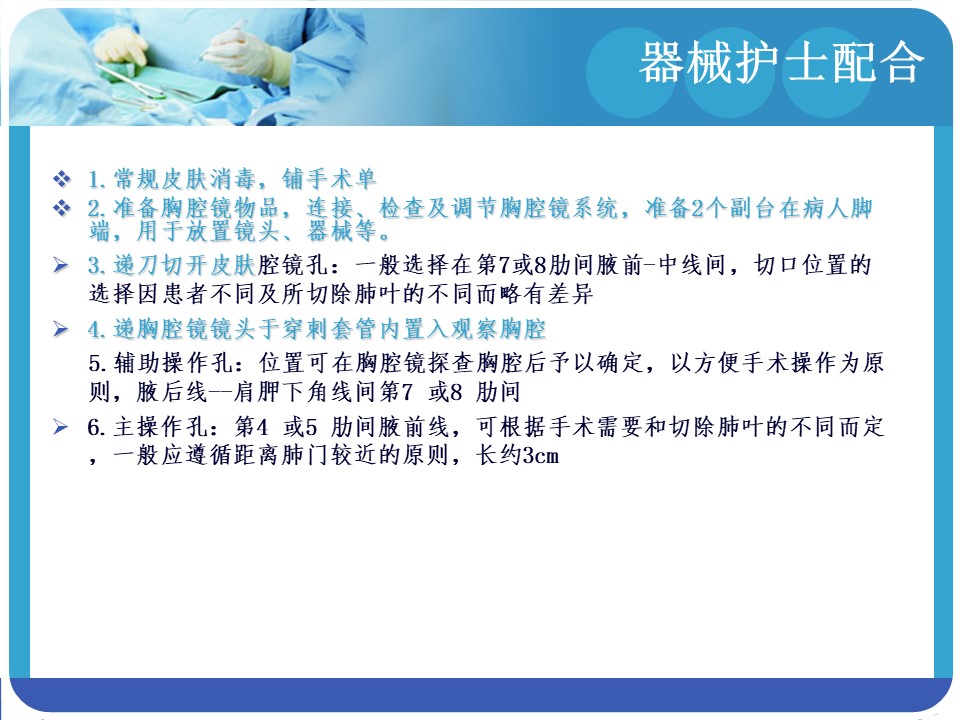 器械护士配合

❖ 1.常规皮肤消毒，铺手术单

❖ 2.准备胸腔镜物品，连接、检查及调节胸腔镜系统，准备2个副台在病人脚端，用于放置镜头、器械等。

➢ 3.递刀切开皮肤腔镜孔：一般选择在第7或8肋间腋前-中线间，切口位置的选择因患者不同及所切除肺叶的不同而略有差异

➢ 4.递胸腔镜镜头于穿刺套管内置入观察胸腔

5.辅助操作孔：位置可在胸腔镜探查胸腔后予以确定，以方便手术操作为原则，腋后线—肩胛下角线间第7 或8 肋间

➢ 6.主操作孔：第4 或5 肋间腋前线，可根据手术需要和切除肺叶的不同而定，一般应遵循距离肺门较近的原则，长约3cm